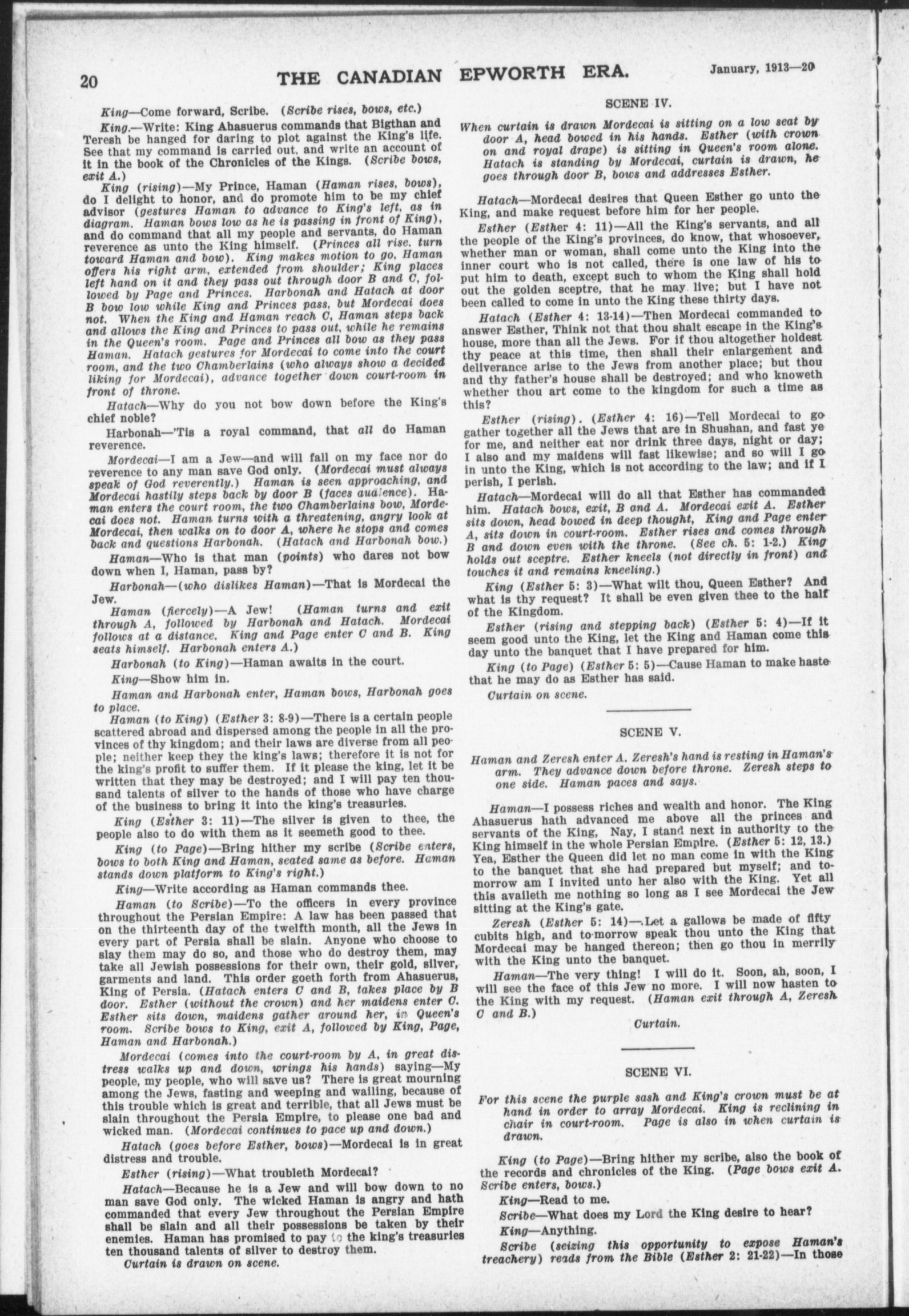 20 THE CANADIAN EPWORTH ERA. January, 1913—20

King—Come forward, Scribe. (Scribe rises, bows, etc.)

King.—Write: King Ahasuerus commands that Bigthan and Teresh be hanged for daring to plot against the King's life. See that my command is carried out, and write an account of it in the book of the Chronicles of the Kings. (Scribe bows, exit A.)

King (rising)—My Prince, Haman (Haman rises, bows), do I delight to honor, and do promote him to be my chief advisor (gestures Haman to advance to King's left, as in diagram. Haman bows low as he is passing in front of King), and do command that all my people and servants, do Haman reverence as unto the King himself. (Princes all rise, turn toward Haman and bow). King makes motion to go, Haman offers his right arm, extended from shoulder; King places left hand on it and they pass out through door B and C, followed by Page and Princes. Harbonah and Hatach at door B bow low while King and Princes pass, but Mordecai does not. When the King and Haman reach C, Haman steps back and allows the King and Princes to pass out, while he remains in the Queen's room. Page and Princes all bow as they pass Haman. Hatach gestures for Mordecai to come into the court room, and the two Chamberlains (who always show a decided liking for Mordecai), advance together down court-room in front of throne.

Hatach—Why do you not bow down before the King's chief noble?

Harbonah—'Tis a royal command, that all do Haman reverence.

Mordecai—I am a Jew—and will fall on my face nor do reverence to any man save God only. (Mordecai must always speak of God reverently.) Haman is seen approaching, and Mordecai hastily steps back by door B (faces audience). Haman enters the court room, the two Chamberlains bow, Mordecai does not. Haman turns with a threatening, angry look at Mordecai, then walks on to door A, where he stops and comes back and questions Harbonah. (Hatach and Harbonah bow.)

Haman—Who is that man (points) who dares not bow down when I, Haman, pass by?

Harbonah—(who dislikes Haman)—That is Mordecai the Jew.

Haman (fiercely)—A Jew! (Haman turns and exit through A, followed by Harbonah and Hatach. Mordecai follows at a distance. King and Page enter C and B. King seats himself. Harbonah enters A.)

Harbonah (to King)—Haman awaits in the court.

King—Show him in.

Haman and Harbonah enter, Haman bows, Harbonah goes to place.

Haman (to King) (Esther 3: 8-9)—There is a certain people scattered abroad and dispersed among the people in all the provinces of thy kingdom; and their laws are diverse from all people; neither keep they the king's laws; therefore it is not for the king's profit to suffer them. If it please the king, let it be written that they may be destroyed; and I will pay ten thousand talents of silver to the hands of those who have charge of the business to bring it into the king's treasuries.

King (Esther 3: 11)—The silver is given to thee, the people also to do with them as it seemeth good to thee.

King (to Page)—Bring hither my scribe (Scribe enters, bows to both King and Haman, seated same as before. Haman stands down platform to King's right.)

King—Write according as Haman commands thee.

Haman (to Scribe)—To the officers in every province throughout the Persian Empire: A law has been passed that on the thirteenth day of the twelfth month, all the Jews in every part of Persia shall be slain. Anyone who choose to slay them may do so, and those who do destroy them, may take all Jewish possessions for their own, their gold, silver, garments and land. This order goeth forth from Ahasuerus, King of Persia. (Hatach enters C and B, takes place by B door. Esther (without the crown) and her maidens enter C. Esther sits down, maidens gather around her, in Queen's room. Scribe bows to King, exit A, followed by King, Page, Haman and Harbonah.)

Mordecai (comes into the court-room by A, in great distress walks up and down, wrings his hands) saying—My people, my people, who will save us? There is great mourning among the Jews, fasting and weeping and wailing, because of this trouble which is great and terrible, that all Jews must be slain throughout the Persia Empire, to please one bad and wicked man. (Mordecai continues to pace up and down.)

Hatach (goes before Esther, bows)—Mordecai is in great distress and trouble.

Esther (rising)—What troubleth Mordecai?

Hatach—Because he is a Jew and will bow down to no man save God only. The wicked Haman is angry and hath commanded that every Jew throughout the Persian Empire shall be slain and all their possessions be taken by their enemies. Haman has promised to pay to the king's treasuries ten thousand talents of silver to destroy them.

Curtain is drawn on scene.

SCENE IV.

When curtain is drawn Mordecai is sitting on a low seat by door A, head bowed in his hands. Esther (with crown on and royal drape) is sitting in Queen's room alone. Hatach is standing by Mordecai, curtain is drawn, he goes through door B, bows and addresses Esther.

Hatach—Mordecai desires that Queen Esther go unto the King, and make request before him for her people.

Esther (Esther 4: 11)—All the King's servants, and all the people of the King's provinces, do know, that whosoever, whether man or woman, shall come unto the King into the inner court who is not called, there is one law of his to put him to death, except such to whom the King shall hold out the golden sceptre, that he may live; but I have not been called to come in unto the King these thirty days.

Hatach (Esther 4: 13-14)—Then Mordecai commanded to answer Esther, Think not that thou shalt escape in the King's house, more than all the Jews. For if thou altogether holdest thy peace at this time, then shall their enlargement and deliverance arise to the Jews from another place; but thou and thy father's house shall be destroyed; and who knoweth whether thou art come to the kingdom for such a time as this?

Esther (rising). (Esther 4: 16)—Tell Mordecai to go gather together all the Jews that are in Shushan, and fast ye for me, and neither eat nor drink three days, night or day; I also and my maidens will fast likewise; and so will I go in unto the King, which is not according to the law; and if I perish, I perish.

Hatach—Mordecai will do all that Esther has commanded him. Hatach bows, exit, B and A. Mordecai exit A. Esther sits down, head bowed in deep thought, King and Page enter A, sits down in court-room. Esther rises and comes through B and down even with the throne. (See ch. 5: 1-2.) King holds out sceptre. Esther kneels (not directly in front) and touches it and remains kneeling.)

King (Esther 5: 3)—What wilt thou, Queen Esther? And what is thy request? It shall be even given thee to the half of the Kingdom.

Esther (rising and stepping back) (Esther 5: 4)—If it seem good unto the King, let the King and Haman come this day unto the banquet that I have prepared for him.

King (to Page) (Esther 5: 5)—Cause Haman to make haste that he may do as Esther has said.

Curtain on scene.

SCENE V.

Haman and Zeresh enter A. Zeresh's hand is resting in Haman's arm. They advance down before throne. Zeresh steps to one side. Haman paces and says.

Haman—I possess riches and wealth and honor. The King Ahasuerus hath advanced me above all the princes and servants of the King, Nay, I stand next in authority to the King himself in the whole Persian Empire. (Esther 5: 12, 13.) Yea, Esther the Queen did let no man come in with the King to the banquet that she had prepared but myself; and tomorrow am I invited unto her also with the King. Yet all this availeth me nothing so long as I see Mordecai the Jew sitting at the King's gate.

Zeresh (Esther 5: 14)—Let a gallows be made of fifty cubits high, and to-morrow speak thou unto the King that Mordecai may be hanged thereon; then go thou in merrily with the King unto the banquet.

Haman—The very thing! I will do it. Soon, ah, soon, I will see the face of this Jew no more. I will now hasten to the King with my request. (Haman exit through A, Zeresh C and B.)

Curtain.

SCENE VI.

For this scene the purple sash and King's crown must be at hand in order to array Mordecai. King is reclining in chair in court-room. Page is also in when curtain is drawn.

King (to Page)—Bring hither my scribe, also the book of the records and chronicles of the King. (Page bows exit A. Scribe enters, bows.)

King—Read to me.

Scribe—What does my Lord the King desire to hear?

King—Anything.

Scribe (seizing this opportunity to expose Haman's treachery) reads from the Bible (Esther 2: 21-22)—In those